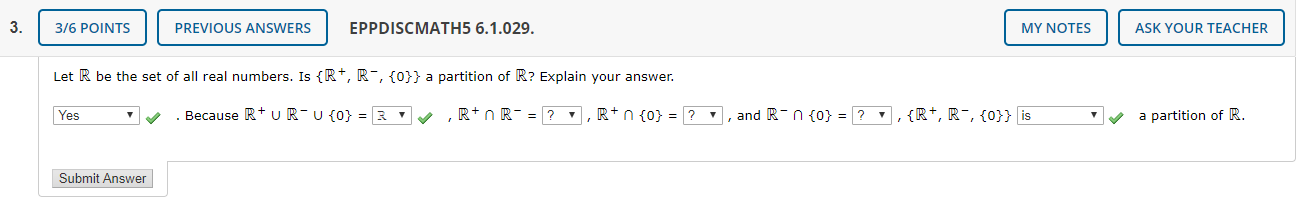 3. 3/6 POINTS PREVIOUS ANSWERS EPPDISCMATH5 6.1.029. MY NOTES ASK YOUR TEACHER

Let $\mathbb{R}$ be the set of all real numbers. Is $\{\mathbb{R}^+, \mathbb{R}^-, \{0\}\}$ a partition of $\mathbb{R}$? Explain your answer.

Yes . Because $\mathbb{R}^+ \cup \mathbb{R}^- \cup \{0\} =$ $\mathbb{R}$ , $\mathbb{R}^+ \cap \mathbb{R}^- =$ ? , $\mathbb{R}^+ \cap \{0\} =$ ? , and $\mathbb{R}^- \cap \{0\} =$ ? , $\{\mathbb{R}^+, \mathbb{R}^-, \{0\}\}$ is a partition of $\mathbb{R}$.

Submit Answer